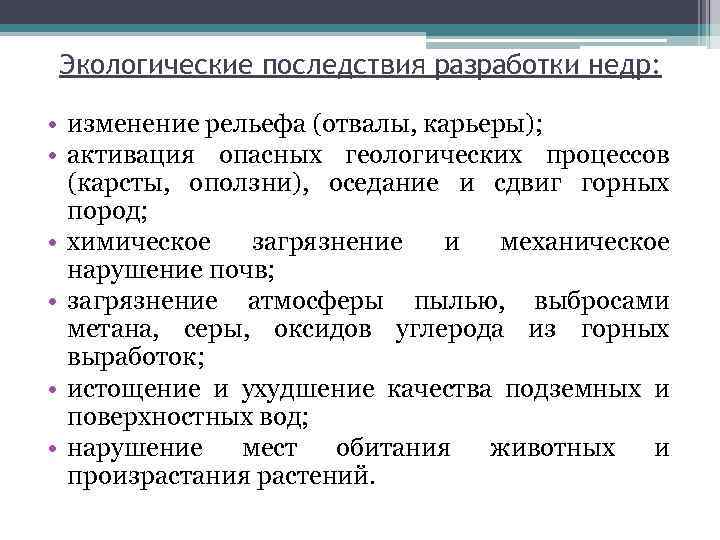 Экологические последствия разработки недр:

• изменение рельефа (отвалы, карьеры);
• активация опасных геологических процессов (карсты, оползни), оседание и сдвиг горных пород;
• химическое загрязнение и механическое нарушение почв;
• загрязнение атмосферы пылью, выбросами метана, серы, оксидов углерода из горных выработок;
• истощение и ухудшение качества подземных и поверхностных вод;
• нарушение мест обитания животных и произрастания растений.